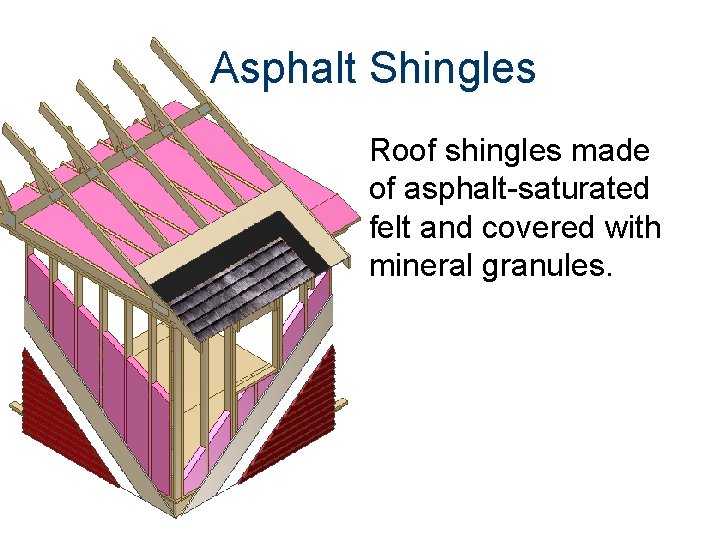 Asphalt Shingles

Roof shingles made of asphalt-saturated felt and covered with mineral granules.